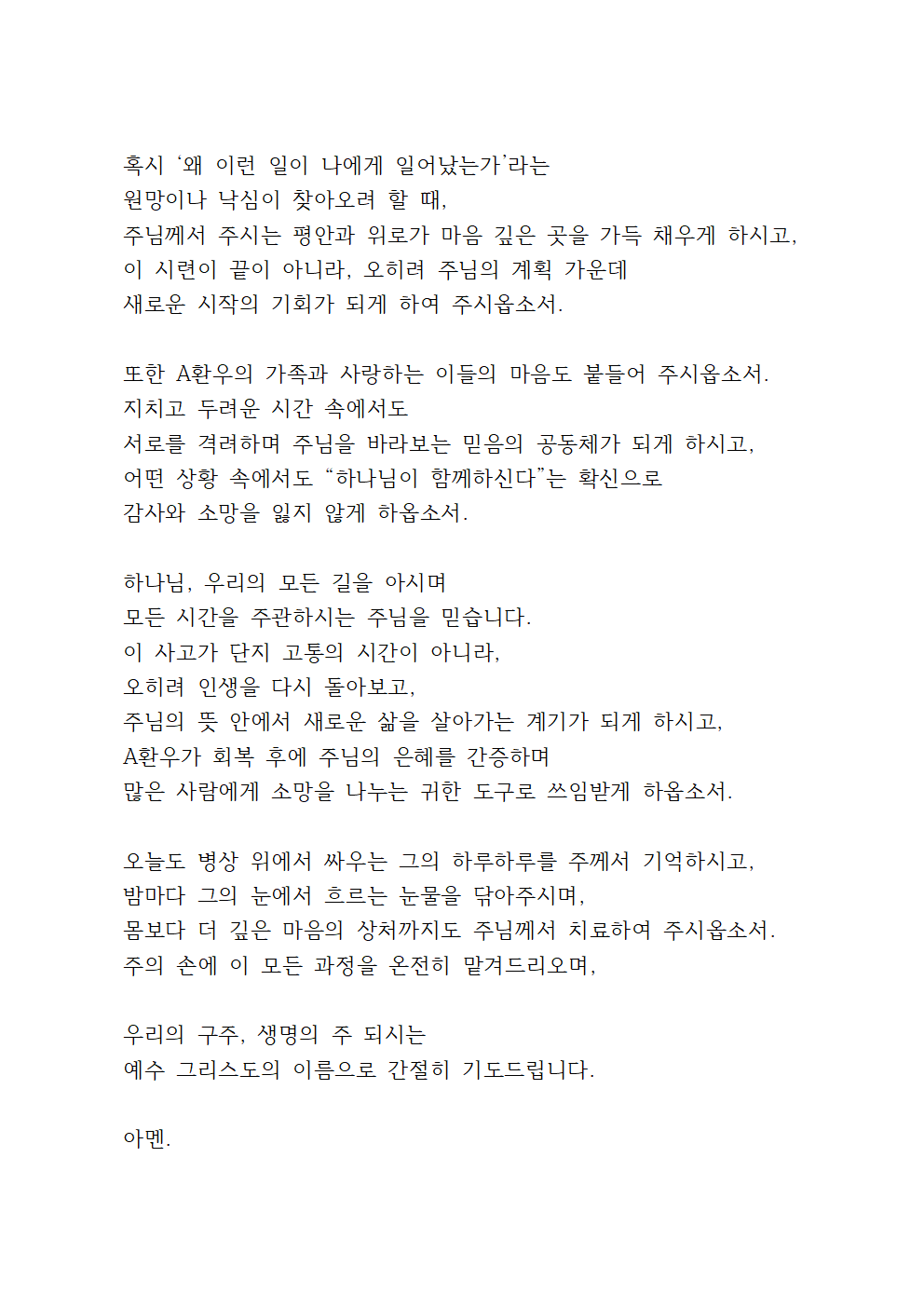 혹시 ‘왜 이런 일이 나에게 일어났는가’라는
원망이나 낙심이 찾아오려 할 때,
주님께서 주시는 평안과 위로가 마음 깊은 곳을 가득 채우게 하시고,
이 시련이 끝이 아니라, 오히려 주님의 계획 가운데
새로운 시작의 기회가 되게 하여 주시옵소서.

또한 A환우의 가족과 사랑하는 이들의 마음도 붙들어 주시옵소서.
지치고 두려운 시간 속에서도
서로를 격려하며 주님을 바라보는 믿음의 공동체가 되게 하시고,
어떤 상황 속에서도 “하나님이 함께하신다”는 확신으로
감사와 소망을 잃지 않게 하옵소서.

하나님, 우리의 모든 길을 아시며
모든 시간을 주관하시는 주님을 믿습니다.
이 사고가 단지 고통의 시간이 아니라,
오히려 인생을 다시 돌아보고,
주님의 뜻 안에서 새로운 삶을 살아가는 계기가 되게 하시고,
A환우가 회복 후에 주님의 은혜를 간증하며
많은 사람에게 소망을 나누는 귀한 도구로 쓰임받게 하옵소서.

오늘도 병상 위에서 싸우는 그의 하루하루를 주께서 기억하시고,
밤마다 그의 눈에서 흐르는 눈물을 닦아주시며,
몸보다 더 깊은 마음의 상처까지도 주님께서 치료하여 주시옵소서.
주의 손에 이 모든 과정을 온전히 맡겨드리오며,

우리의 구주, 생명의 주 되시는
예수 그리스도의 이름으로 간절히 기도드립니다.

아멘.